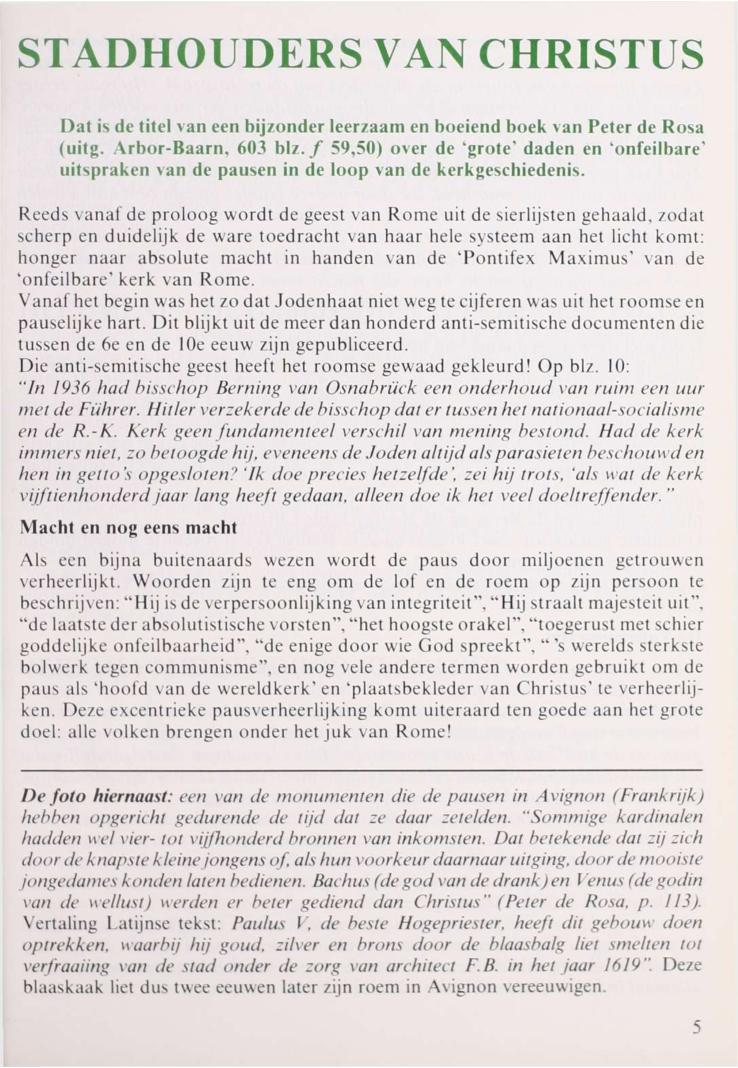 STADHOUDERS VAN CHRISTUS

Dat is de titel van een bijzonder leerzaam en boeiend boek van Peter de Rosa (uitg. Arbor-Baarn, 603 blz. ƒ 59,50) over de 'grote' daden en 'onfeilbare' uitspraken van de pausen in de loop van de kerkgeschiedenis.

Reeds vanaf de proloog wordt de geest van Rome uit de sierlijsten gehaald, zodat scherp en duidelijk de ware toedracht van haar hele systeem aan het licht komt: honger naar absolute macht in handen van de 'Pontifex Maximus' van de 'onfeilbare' kerk van Rome.
Vanaf het begin was het zo dat Jodenhaat niet weg te cijferen was uit het roomse en pauselijke hart. Dit blijkt uit de meer dan honderd anti-semitische documenten die tussen de 6e en de 10e eeuw zijn gepubliceerd.
Die anti-semitische geest heeft het roomse gewaad gekleurd! Op blz. 10:
"In 1936 had bisschop Berning van Osnabrück een onderhoud van ruim een uur met de Führer. Hitler verzekerde de bisschop dat er tussen het nationaal-socialisme en de R.-K. Kerk geen fundamenteel verschil van mening bestond. Had de kerk immers niet, zo betoogde hij, eveneens de Joden altijd als parasieten beschouwd en hen in getto's opgesloten? 'Ik doe precies hetzelfde', zei hij trots, 'als wat de kerk vijftienhonderd jaar lang heeft gedaan, alleen doe ik het veel doeltreffender."

Macht en nog eens macht

Als een bijna buitenaards wezen wordt de paus door miljoenen getrouwen verheerlijkt. Woorden zijn te eng om de lof en de roem op zijn persoon te beschrijven: "Hij is de verpersoonlijking van integriteit", "Hij straalt majesteit uit", "de laatste der absolutistische vorsten", "het hoogste orakel", "toegerust met schier goddelijke onfeilbaarheid", "de enige door wie God spreekt", " 's werelds sterkste bolwerk tegen communisme", en nog vele andere termen worden gebruikt om de paus als 'hoofd van de wereldkerk' en 'plaatsbekleder van Christus' te verheerlijken. Deze excentrieke pausverheerlijking komt uiteraard ten goede aan het grote doel: alle volken brengen onder het juk van Rome!

De foto hiernaast: een van de monumenten die de pausen in Avignon (Frankrijk) hebben opgericht gedurende de tijd dat ze daar zetelden. "Sommige kardinalen hadden wel vier- tot vijfhonderd bronnen van inkomsten. Dat betekende dat zij zich door de knapste kleine jongens of, als hun voorkeur daarnaar uitging, door de mooiste jongedames konden laten bedienen. Bachus (de god van de drank) en Venus (de godin van de wellust) werden er beter gediend dan Christus" (Peter de Rosa, p. 113). Vertaling Latijnse tekst: Paulus V, de beste Hogepriester, heeft dit gebouw doen optrekken, waarbij hij goud, zilver en brons door de blaasbalg liet smelten tot verfraaiing van de stad onder de zorg van architect F.B. in het jaar 1619". Deze blaaskaak liet dus twee eeuwen later zijn roem in Avignon vereeuwigen.

5